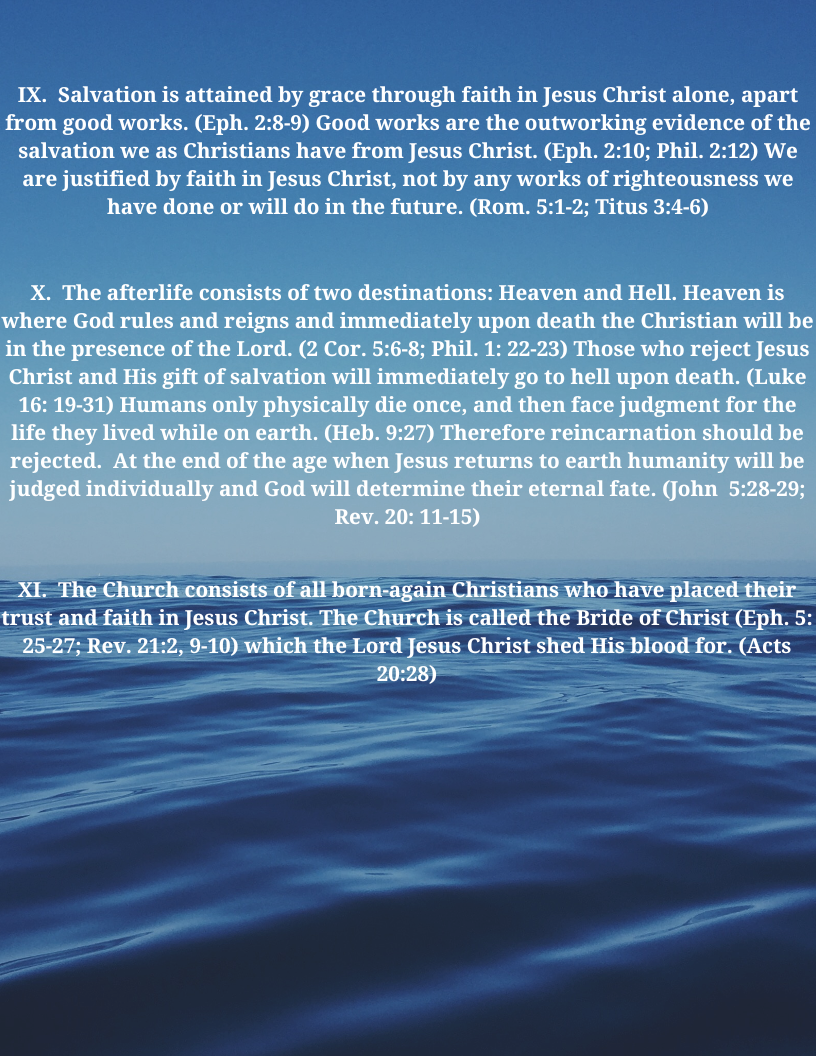 IX. Salvation is attained by grace through faith in Jesus Christ alone, apart from good works. (Eph. 2:8-9) Good works are the outworking evidence of the salvation we as Christians have from Jesus Christ. (Eph. 2:10; Phil. 2:12) We are justified by faith in Jesus Christ, not by any works of righteousness we have done or will do in the future. (Rom. 5:1-2; Titus 3:4-6)

X. The afterlife consists of two destinations: Heaven and Hell. Heaven is where God rules and reigns and immediately upon death the Christian will be in the presence of the Lord. (2 Cor. 5:6-8; Phil. 1: 22-23) Those who reject Jesus Christ and His gift of salvation will immediately go to hell upon death. (Luke 16: 19-31) Humans only physically die once, and then face judgment for the life they lived while on earth. (Heb. 9:27) Therefore reincarnation should be rejected. At the end of the age when Jesus returns to earth humanity will be judged individually and God will determine their eternal fate. (John 5:28-29; Rev. 20: 11-15)

XI. The Church consists of all born-again Christians who have placed their trust and faith in Jesus Christ. The Church is called the Bride of Christ (Eph. 5: 25-27; Rev. 21:2, 9-10) which the Lord Jesus Christ shed His blood for. (Acts 20:28)